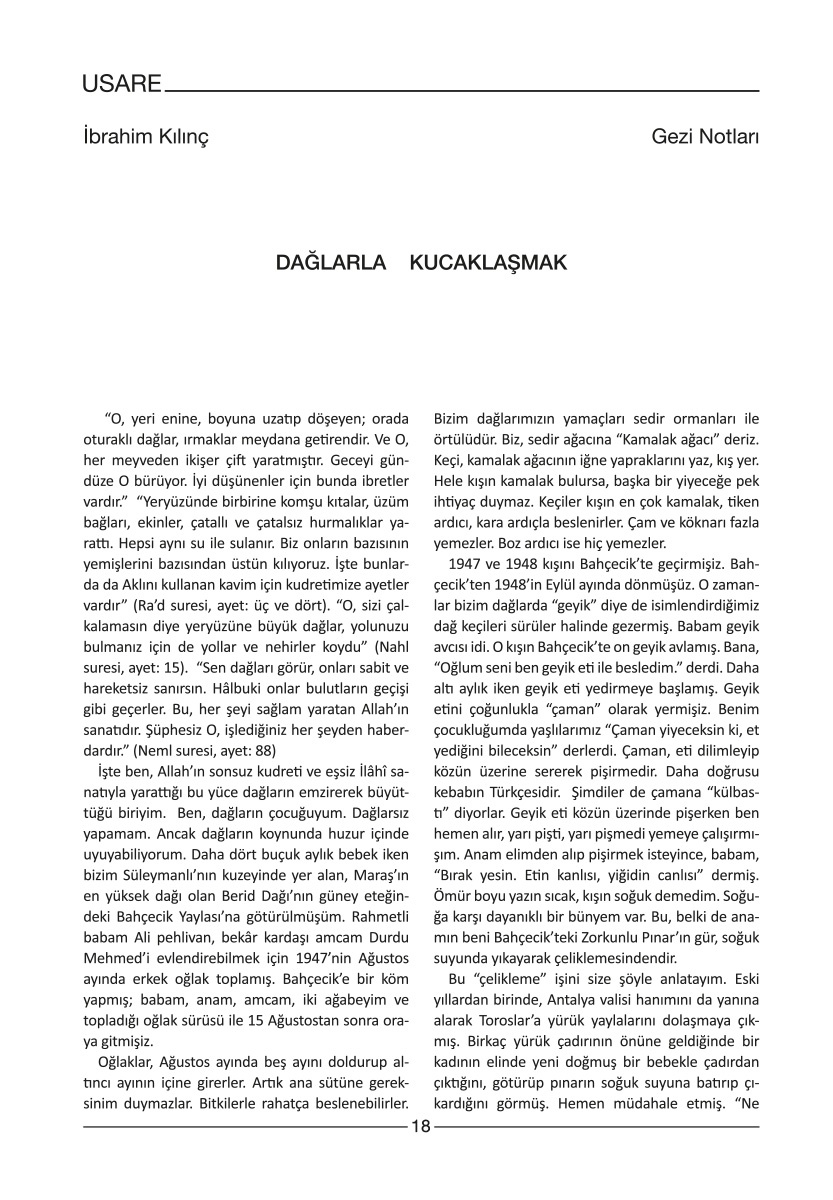 USARE

İbrahim Kılınç

Gezi Notları

DAĞLARLA KUCAKLAŞMAK

"O, yeri enine, boyuna uzatıp döşeyen; orada oturaklı dağlar, ırmaklar meydana getirendir. Ve O, her meyveden ikişer çift yaratmıştır. Geceyi gündüze O bürüyor. İyi düşünenler için bunda ibretler vardır." "Yeryüzünde birbirine komşu kıtalar, üzüm bağları, ekinler, çatallı ve çatalsız hurmalıklar yarattı. Hepsi aynı su ile sulanır. Biz onların bazısının yemişlerini bazısından üstün kılıyoruz. İşte bunlarda da Aklını kullanan kavim için kudretimize ayetler vardır" (Ra'd suresi, ayet: üç ve dört). "O, sizi çalkalamasın diye yeryüzüne büyük dağlar, yolunuzu bulmanız için de yollar ve nehirler koydu" (Nahl suresi, ayet: 15). "Sen dağları görür, onları sabit ve hareketsiz sanırsın. Hâlbuki onlar bulutların geçişi gibi geçerler. Bu, her şeyi sağlam yaratan Allah'ın sanatıdır. Şüphesiz O, işlediğiniz her şeyden haberdardır." (Neml suresi, ayet: 88)

İşte ben, Allah'ın sonsuz kudreti ve eşsiz İlâhî sanatıyla yarattığı bu yüce dağların emzirerek büyüttüğü biriyim. Ben, dağların çocuğuyum. Dağlarsız yapamam. Ancak dağların koynunda huzur içinde uyuyabiliyorum. Daha dört buçuk aylık bebek iken bizim Süleymanlı'nın kuzeyinde yer alan, Maraş'ın en yüksek dağı olan Berid Dağı'nın güney eteğindeki Bahçecik Yaylası'na götürülmüşüm. Rahmetli babam Ali pehlivan, bekâr kardaşı amcam Durdu Mehmed'i evlendirebilmek için 1947'nin Ağustos ayında erkek oğlak toplamış. Bahçecik'e bir köm yapmış; babam, anam, amcam, iki ağabeyim ve topladığı oğlak sürüsü ile 15 Ağustostan sonra oraya gitmişiz.

Oğlaklar, Ağustos ayında beş ayını doldurup altıncı ayının içine girerler. Artık ana sütüne gereksinim duymazlar. Bitkilerle rahatça beslenebilirler. Bizim dağlarımızın yamaçları sedir ormanları ile örtülüdür. Biz, sedir ağacına "Kamalak ağacı" deriz. Keçi, kamalak ağacının iğne yapraklarını yaz, kış yer. Hele kışın kamalak bulursa, başka bir yiyeceğe pek ihtiyaç duymaz. Keçiler kışın en çok kamalak, tiken ardıcı, kara ardıçla beslenirler. Çam ve köknarı fazla yemezler. Boz ardıcı ise hiç yemezler.

1947 ve 1948 kışını Bahçecik'te geçirmişiz. Bahçecik'ten 1948'in Eylül ayında dönmüşüz. O zamanlar bizim dağlarda "geyik" diye de isimlendirdiğimiz dağ keçileri sürüler halinde gezermiş. Babam geyik avcısı idi. O kışın Bahçecik'te on geyik avlamış. Bana, "Oğlum seni ben geyik eti ile besledim." derdi. Daha altı aylık iken geyik eti yedirmeye başlamış. Geyik etini çoğunlukla "çaman" olarak yermişiz. Benim çocukluğumda yaşlılarımız "Çaman yiyeceksin ki, et yediğini bileceksin" derlerdi. Çaman, eti dilimleyip közün üzerine sererek pişirmedir. Daha doğrusu kebabın Türkçesidir. Şimdiler de çamana "külbastı" diyorlar. Geyik eti közün üzerinde pişerken ben hemen alır, yarı pişti, yarı pişmedi yemeye çalışırmışım. Anam elimden alıp pişirmek isteyince, babam, "Bırak yesin. Etin kanlısı, yiğidin canlısı" dermiş. Ömür boyu yazın sıcak, kışın soğuk demedim. Soğuğa karşı dayanıklı bir bünyem var. Bu, belki de anamın beni Bahçecik'teki Zorkunlu Pınar'ın gür, soğuk suyunda yıkayarak çeliklemesindendir.

Bu "çelikleme" işini size şöyle anlatayım. Eski yıllardan birinde, Antalya valisi hanımını da yanına alarak Toroslar'a yürük yaylalarını dolaşmaya çıkmış. Birkaç yürük çadırının önüne geldiğinde bir kadının elinde yeni doğmuş bir bebekle çadırdan çıktığını, götürüp pınarın soğuk suyuna batırıp çıkardığını görmüş. Hemen müdahale etmiş. "Ne

18